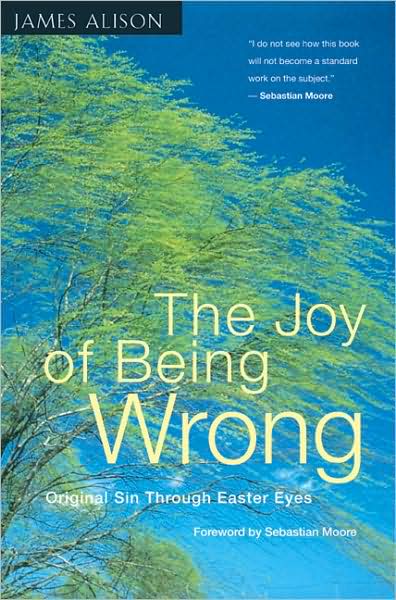 JAMES ALISON

"I do not see how this book will not become a standard work on the subject."
— Sebastian Moore

The Joy of Being Wrong

Original Sin Through Easter Eyes

Foreword by Sebastian Moore